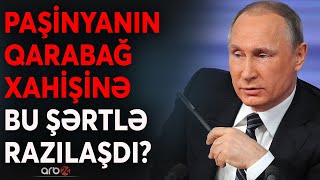 PAŞİNYANIN QARABAĞ XAHİŞİNƏ BU ŞƏRTLƏ RAZILAŞDI?

arb24